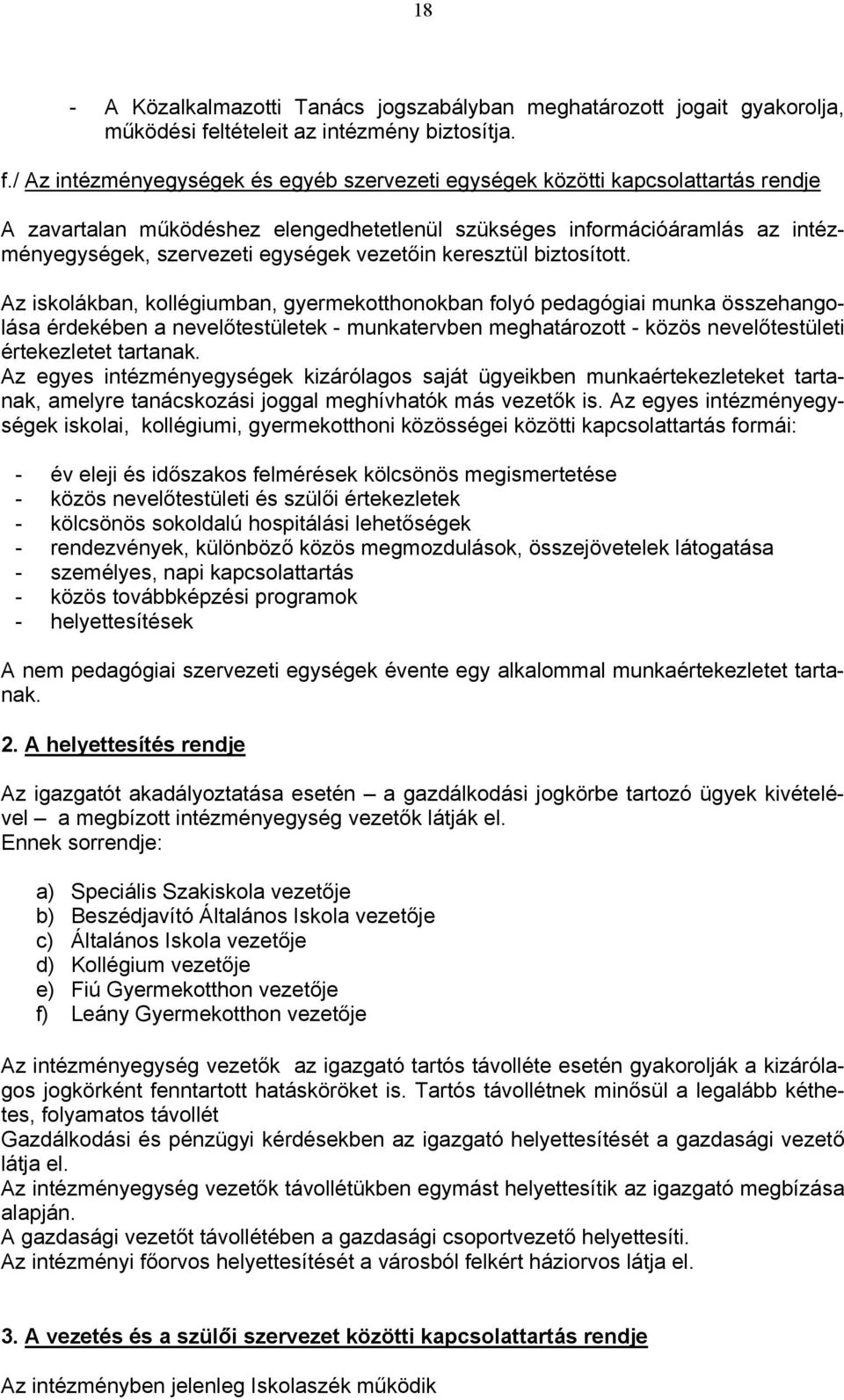 18

- A Közalkalmazotti Tanács jogszabályban meghatározott jogait gyakorolja, működési feltételeit az intézmény biztosítja.

f./ Az intézményegységek és egyéb szervezeti egységek közötti kapcsolattartás rendje

A zavartalan működéshez elengedhetetlenül szükséges információáramlás az intézményegységek, szervezeti egységek vezetőin keresztül biztosított.

Az iskolákban, kollégiumban, gyermekotthonokban folyó pedagógiai munka összehangolása érdekében a nevelőtestületek - munkatervben meghatározott - közös nevelőtestületi értekezletet tartanak.
Az egyes intézményegységek kizárólagos saját ügyeikben munkaértekezleteket tartanak, amelyre tanácskozási joggal meghívhatók más vezetők is. Az egyes intézményegységek iskolai, kollégiumi, gyermekotthoni közösségei közötti kapcsolattartás formái:

- év eleji és időszakos felmérések kölcsönös megismertetése
- közös nevelőtestületi és szülői értekezletek
- kölcsönös sokoldalú hospitálási lehetőségek
- rendezvények, különböző közös megmozdulások, összejövetelek látogatása
- személyes, napi kapcsolattartás
- közös továbbképzési programok
- helyettesítések

A nem pedagógiai szervezeti egységek évente egy alkalommal munkaértekezletet tartanak.

2. A helyettesítés rendje

Az igazgatót akadályoztatása esetén – a gazdálkodási jogkörbe tartozó ügyek kivételével – a megbízott intézményegység vezetők látják el.
Ennek sorrendje:

a) Speciális Szakiskola vezetője
b) Beszédjavító Általános Iskola vezetője
c) Általános Iskola vezetője
d) Kollégium vezetője
e) Fiú Gyermekotthon vezetője
f) Leány Gyermekotthon vezetője

Az intézményegység vezetők az igazgató tartós távolléte esetén gyakorolják a kizárólagos jogkörként fenntartott hatásköröket is. Tartós távollétnek minősül a legalább kéthetes, folyamatos távollét
Gazdálkodási és pénzügyi kérdésekben az igazgató helyettesítését a gazdasági vezető látja el.
Az intézményegység vezetők távollétükben egymást helyettesítik az igazgató megbízása alapján.
A gazdasági vezetőt távollétében a gazdasági csoportvezető helyettesíti.
Az intézményi főorvos helyettesítését a városból felkért háziorvos látja el.

3. A vezetés és a szülői szervezet közötti kapcsolattartás rendje

Az intézményben jelenleg Iskolaszék működik